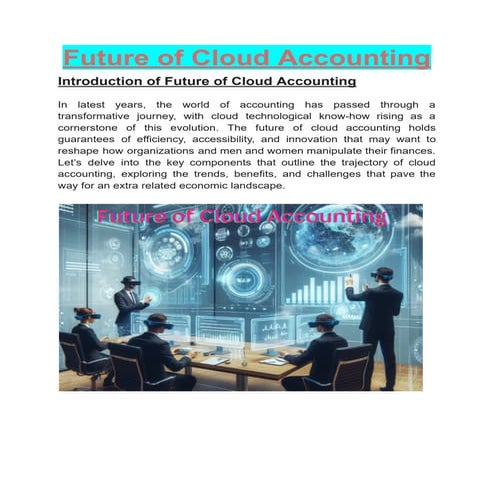 Future of Cloud Accounting

Introduction of Future of Cloud Accounting

In latest years, the world of accounting has passed through a transformative journey, with cloud technological know-how rising as a cornerstone of this evolution. The future of cloud accounting holds guarantees of efficiency, accessibility, and innovation that may want to reshape how organizations and men and women manipulate their finances. Let's delve into the key components that outline the trajectory of cloud accounting, exploring the trends, benefits, and challenges that pave the way for an extra related economic landscape.

Future of Cloud Accounting